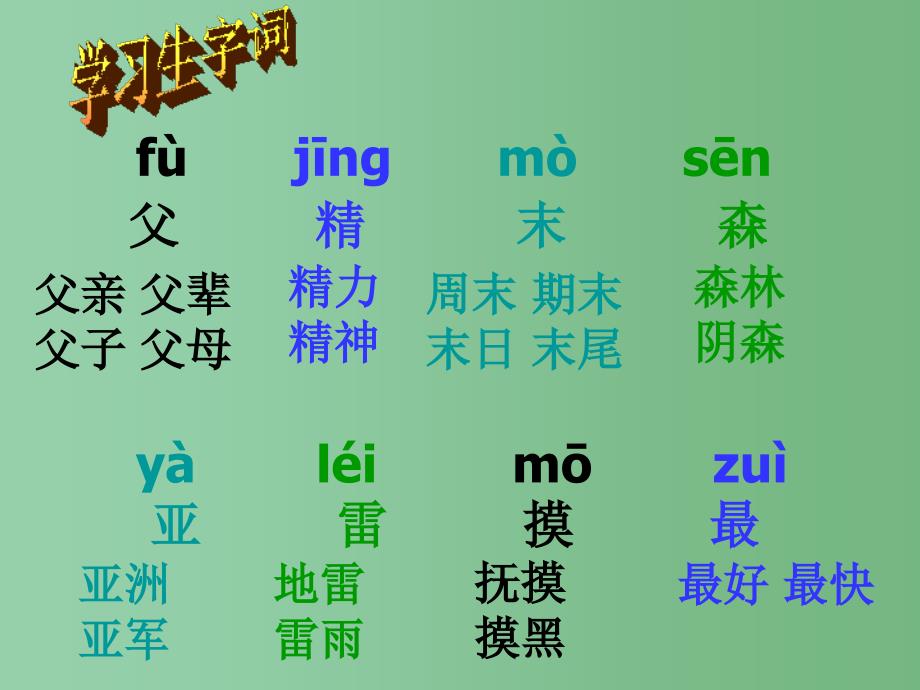 学习生字词

fù
父
父亲 父辈
父子 父母

jīng
精
精力
精神

mò
末
周末 期末
末日 末尾

sēn
森
森林
阴森

yà
亚
亚洲
亚军

léi
雷
地雷
雷雨

mō
摸
抚摸
摸黑

zuì
最
最好 最快